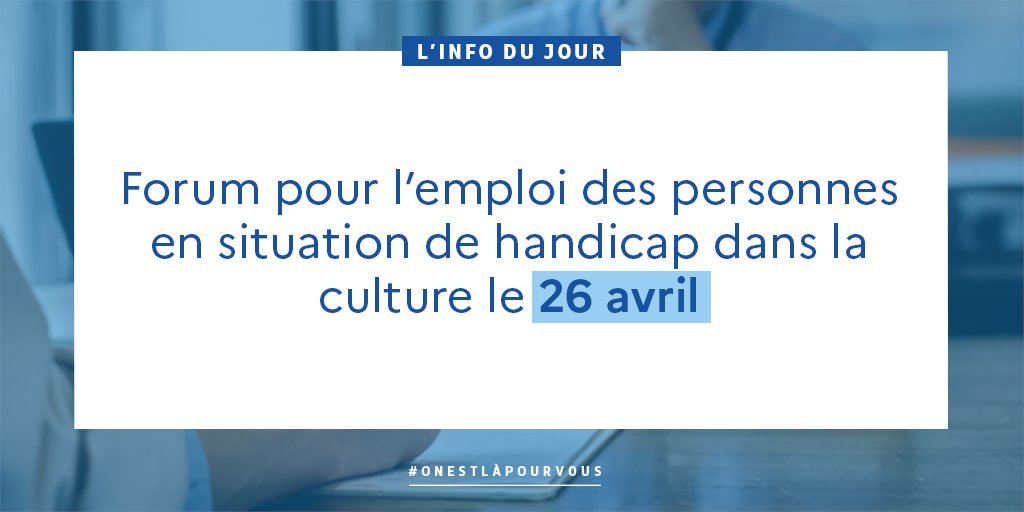 L'INFO DU JOUR

Forum pour l'emploi des personnes en situation de handicap dans la culture le 26 avril

#ONESTLÀPOURVOUS